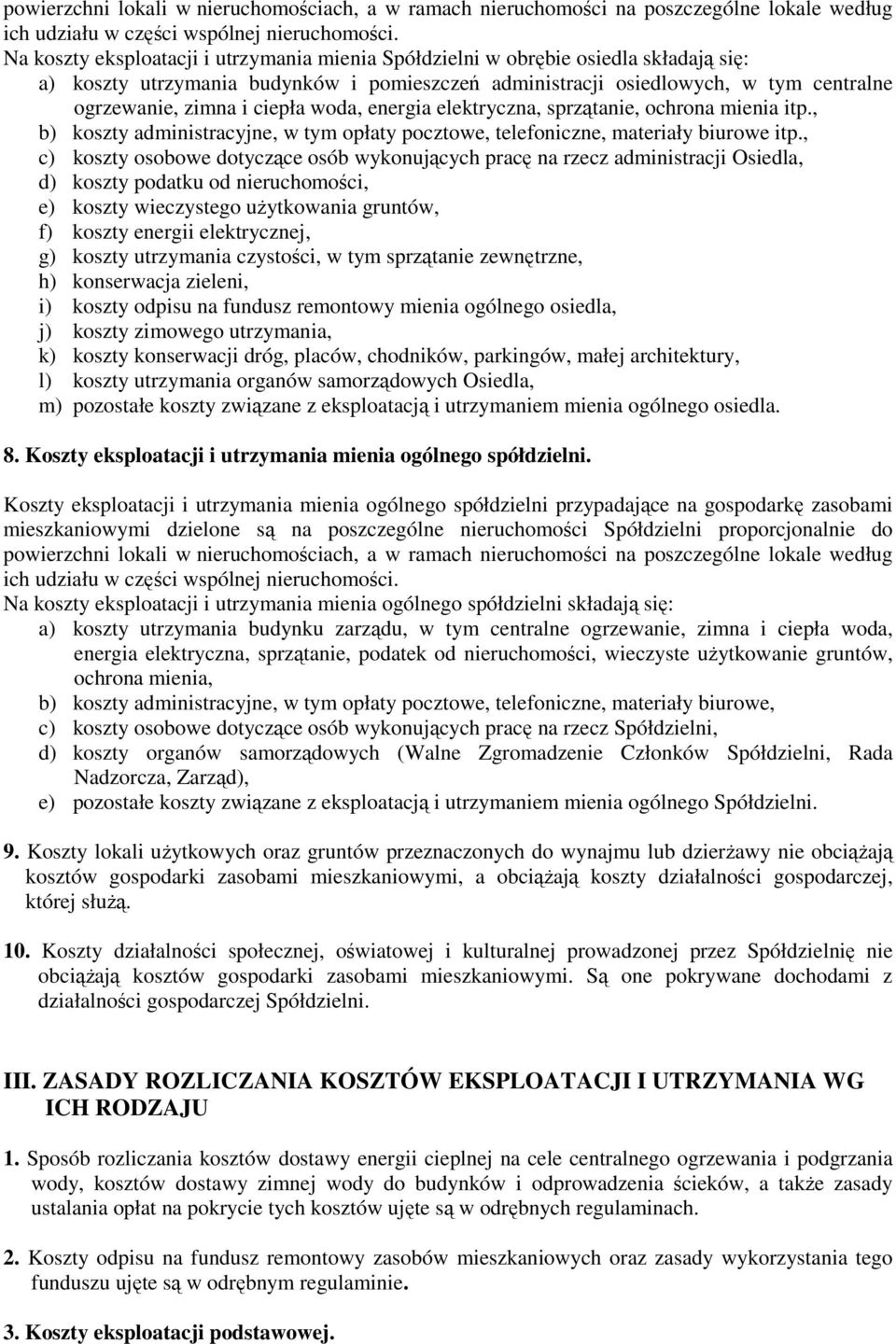 powierzchni lokali w nieruchomościach, a w ramach nieruchomości na poszczególne lokale według ich udziału w części wspólnej nieruchomości.
Na koszty eksploatacji i utrzymania mienia Spółdzielni w obrębie osiedla składają się:
a) koszty utrzymania budynków i pomieszczeń administracji osiedlowych, w tym centralne ogrzewanie, zimna i ciepła woda, energia elektryczna, sprzątanie, ochrona mienia itp.,
b) koszty administracyjne, w tym opłaty pocztowe, telefoniczne, materiały biurowe itp.,
c) koszty osobowe dotyczące osób wykonujących pracę na rzecz administracji Osiedla,
d) koszty podatku od nieruchomości,
e) koszty wieczystego użytkowania gruntów,
f) koszty energii elektrycznej,
g) koszty utrzymania czystości, w tym sprzątanie zewnętrzne,
h) konserwacja zieleni,
i) koszty odpisu na fundusz remontowy mienia ogólnego osiedla,
j) koszty zimowego utrzymania,
k) koszty konserwacji dróg, placów, chodników, parkingów, małej architektury,
l) koszty utrzymania organów samorządowych Osiedla,
m) pozostałe koszty związane z eksploatacją i utrzymaniem mienia ogólnego osiedla.

8. Koszty eksploatacji i utrzymania mienia ogólnego spółdzielni.

Koszty eksploatacji i utrzymania mienia ogólnego spółdzielni przypadające na gospodarkę zasobami mieszkaniowymi dzielone są na poszczególne nieruchomości Spółdzielni proporcjonalnie do powierzchni lokali w nieruchomościach, a w ramach nieruchomości na poszczególne lokale według ich udziału w części wspólnej nieruchomości.
Na koszty eksploatacji i utrzymania mienia ogólnego spółdzielni składają się:
a) koszty utrzymania budynku zarządu, w tym centralne ogrzewanie, zimna i ciepła woda, energia elektryczna, sprzątanie, podatek od nieruchomości, wieczyste użytkowanie gruntów, ochrona mienia,
b) koszty administracyjne, w tym opłaty pocztowe, telefoniczne, materiały biurowe,
c) koszty osobowe dotyczące osób wykonujących pracę na rzecz Spółdzielni,
d) koszty organów samorządowych (Walne Zgromadzenie Członków Spółdzielni, Rada Nadzorcza, Zarząd),
e) pozostałe koszty związane z eksploatacją i utrzymaniem mienia ogólnego Spółdzielni.

9. Koszty lokali użytkowych oraz gruntów przeznaczonych do wynajmu lub dzierżawy nie obciążają kosztów gospodarki zasobami mieszkaniowymi, a obciążają koszty działalności gospodarczej, której służą.

10. Koszty działalności społecznej, oświatowej i kulturalnej prowadzonej przez Spółdzielnię nie obciążają kosztów gospodarki zasobami mieszkaniowymi. Są one pokrywane dochodami z działalności gospodarczej Spółdzielni.

III. ZASADY ROZLICZANIA KOSZTÓW EKSPLOATACJI I UTRZYMANIA WG ICH RODZAJU

1. Sposób rozliczania kosztów dostawy energii cieplnej na cele centralnego ogrzewania i podgrzania wody, kosztów dostawy zimnej wody do budynków i odprowadzenia ścieków, a także zasady ustalania opłat na pokrycie tych kosztów ujęte są w odrębnych regulaminach.

2. Koszty odpisu na fundusz remontowy zasobów mieszkaniowych oraz zasady wykorzystania tego funduszu ujęte są w odrębnym regulaminie.

3. Koszty eksploatacji podstawowej.